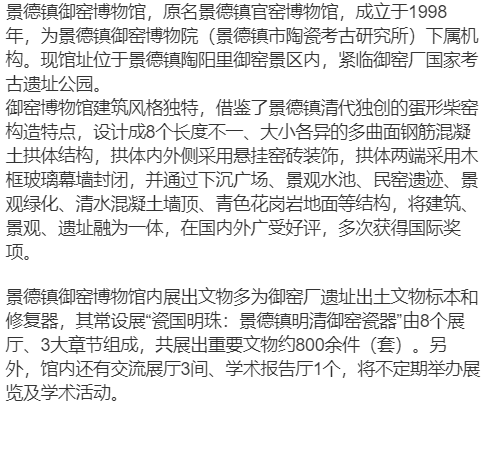 景德镇御窑博物馆，原名景德镇官窑博物馆，成立于1998年，为景德镇御窑博物院（景德镇市陶瓷考古研究所）下属机构。现馆址位于景德镇陶阳里御窑景区内，紧临御窑厂国家考古遗址公园。
御窑博物馆建筑风格独特，借鉴了景德镇清代独创的蛋形柴窑构造特点，设计成8个长度不一、大小各异的多曲面钢筋混凝土拱体结构，拱体内外侧采用悬挂窑砖装饰，拱体两端采用木框玻璃幕墙封闭，并通过下沉广场、景观水池、民窑遗迹、景观绿化、清水混凝土墙顶、青色花岗岩地面等结构，将建筑、景观、遗址融为一体，在国内外广受好评，多次获得国际奖项。

景德镇御窑博物馆内展出文物多为御窑厂遗址出土文物标本和修复器，其常设展“瓷国明珠：景德镇明清御窑瓷器”由8个展厅、3大章节组成，共展出重要文物约800余件（套）。另外，馆内还有交流展厅3间、学术报告厅1个，将不定期举办展览及学术活动。